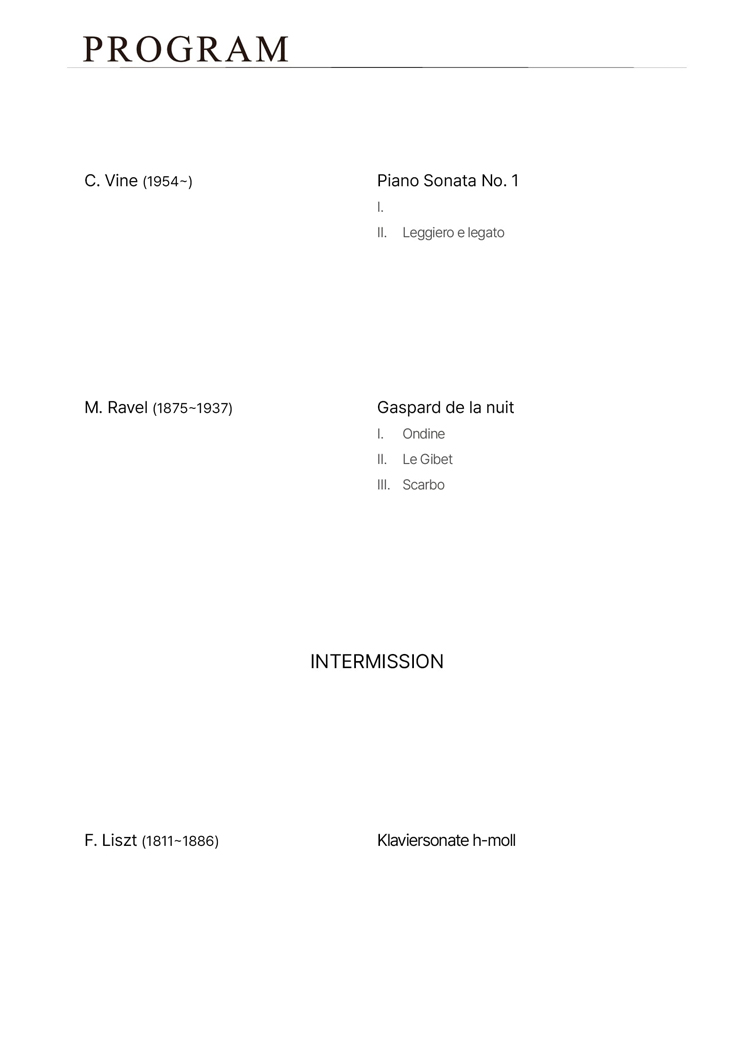 PROGRAM

C. Vine (1954~)

Piano Sonata No. 1
I.
II. Leggiero e legato

M. Ravel (1875~1937)

Gaspard de la nuit
I. Ondine
II. Le Gibet
III. Scarbo

INTERMISSION

F. Liszt (1811~1886)

Klaviersonate h-moll